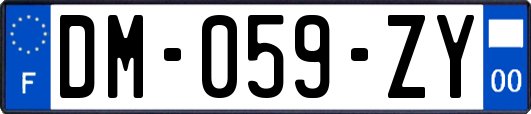 F
DM-059-ZY
00